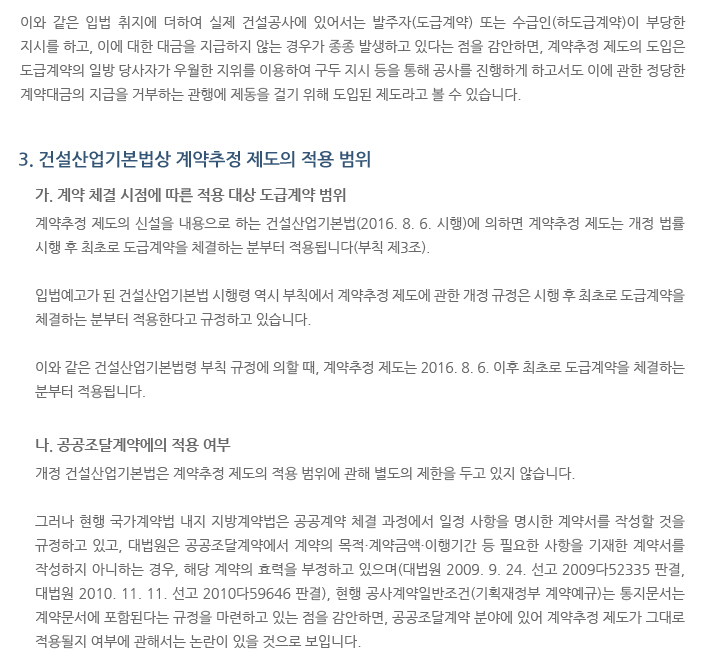 이와 같은 입법 취지에 더하여 실제 건설공사에 있어서는 발주자(도급계약) 또는 수급인(하도급계약)이 부당한 지시를 하고, 이에 대한 대금을 지급하지 않는 경우가 종종 발생하고 있다는 점을 감안하면, 계약추정 제도의 도입은 도급계약의 일방 당사자가 우월한 지위를 이용하여 구두 지시 등을 통해 공사를 진행하게 하고서도 이에 관한 정당한 계약대금의 지급을 거부하는 관행에 제동을 걸기 위해 도입된 제도라고 볼 수 있습니다.

3. 건설산업기본법상 계약추정 제도의 적용 범위

가. 계약 체결 시점에 따른 적용 대상 도급계약 범위

계약추정 제도의 신설을 내용으로 하는 건설산업기본법(2016. 8. 6. 시행)에 의하면 계약추정 제도는 개정 법률 시행 후 최초로 도급계약을 체결하는 분부터 적용됩니다(부칙 제3조).

입법예고가 된 건설산업기본법 시행령 역시 부칙에서 계약추정 제도에 관한 개정 규정은 시행 후 최초로 도급계약을 체결하는 분부터 적용한다고 규정하고 있습니다.

이와 같은 건설산업기본법령 부칙 규정에 의할 때, 계약추정 제도는 2016. 8. 6. 이후 최초로 도급계약을 체결하는 분부터 적용됩니다.

나. 공공조달계약에의 적용 여부

개정 건설산업기본법은 계약추정 제도의 적용 범위에 관해 별도의 제한을 두고 있지 않습니다.

그러나 현행 국가계약법 내지 지방계약법은 공공계약 체결 과정에서 일정 사항을 명시한 계약서를 작성할 것을 규정하고 있고, 대법원은 공공조달계약에서 계약의 목적·계약금액·이행기간 등 필요한 사항을 기재한 계약서를 작성하지 아니하는 경우, 해당 계약의 효력을 부정하고 있으며(대법원 2009. 9. 24. 선고 2009다52335 판결, 대법원 2010. 11. 11. 선고 2010다59646 판결), 현행 공사계약일반조건(기획재정부 계약예규)는 통지문서는 계약문서에 포함된다는 규정을 마련하고 있는 점을 감안하면, 공공조달계약 분야에 있어 계약추정 제도가 그대로 적용될지 여부에 관해서는 논란이 있을 것으로 보입니다.